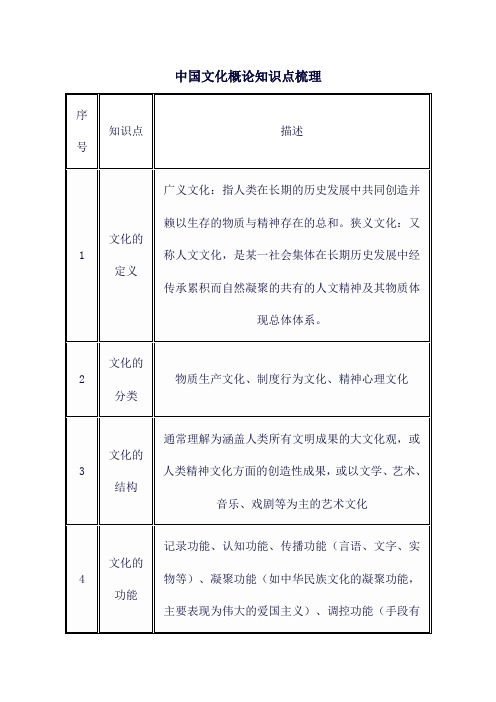 中国文化概论知识点梳理

| 序号 | 知识点 | 描述 |
|---|---|---|
| 1 | 文化的定义 | 广义文化：指人类在长期的历史发展中共同创造并赖以生存的物质与精神存在的总和。狭义文化：又称人文文化，是某一社会集体在长期历史发展中经传承累积而自然凝聚的共有的人文精神及其物质体现总体体系。 |
| 2 | 文化的分类 | 物质生产文化、制度行为文化、精神心理文化 |
| 3 | 文化的结构 | 通常理解为涵盖人类所有文明成果的大文化观，或人类精神文化方面的创造性成果，或以文学、艺术、音乐、戏剧等为主的艺术文化 |
| 4 | 文化的功能 | 记录功能、认知功能、传播功能（言语、文字、实物等）、凝聚功能（如中华民族文化的凝聚功能，主要表现为伟大的爱国主义）、调控功能（手段有 |